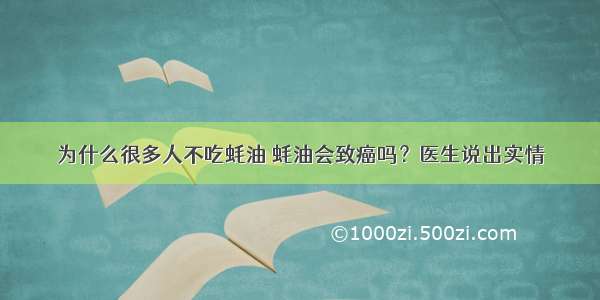 为什么很多人不吃蚝油 蚝油会致癌吗？医生说出实情

©1000zi.500zi.com